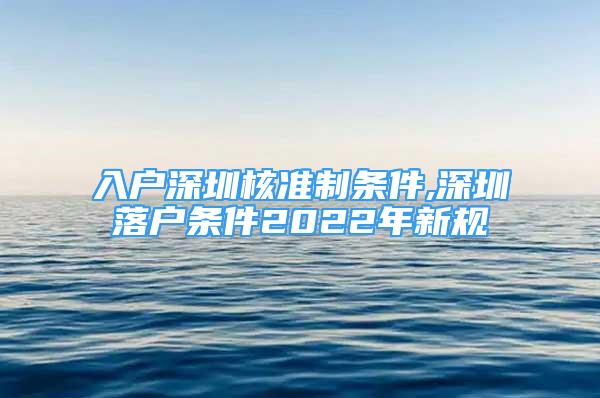 入户深圳核准制条件,深圳落户条件2022年新规